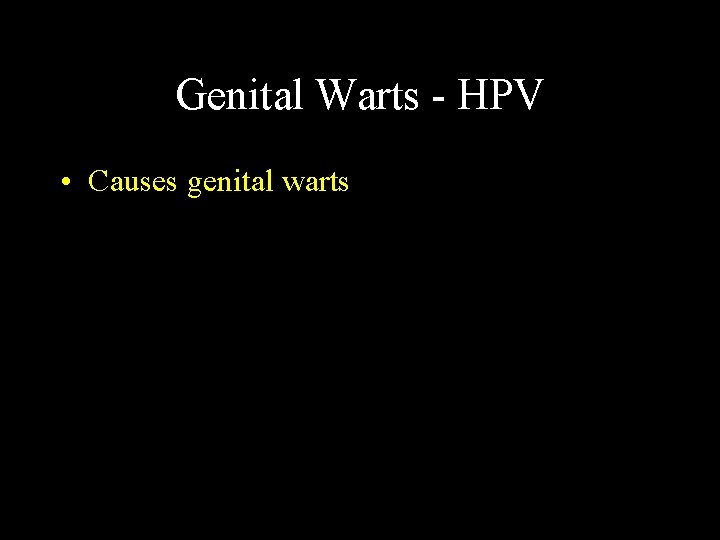 Genital Warts - HPV

• Causes genital warts